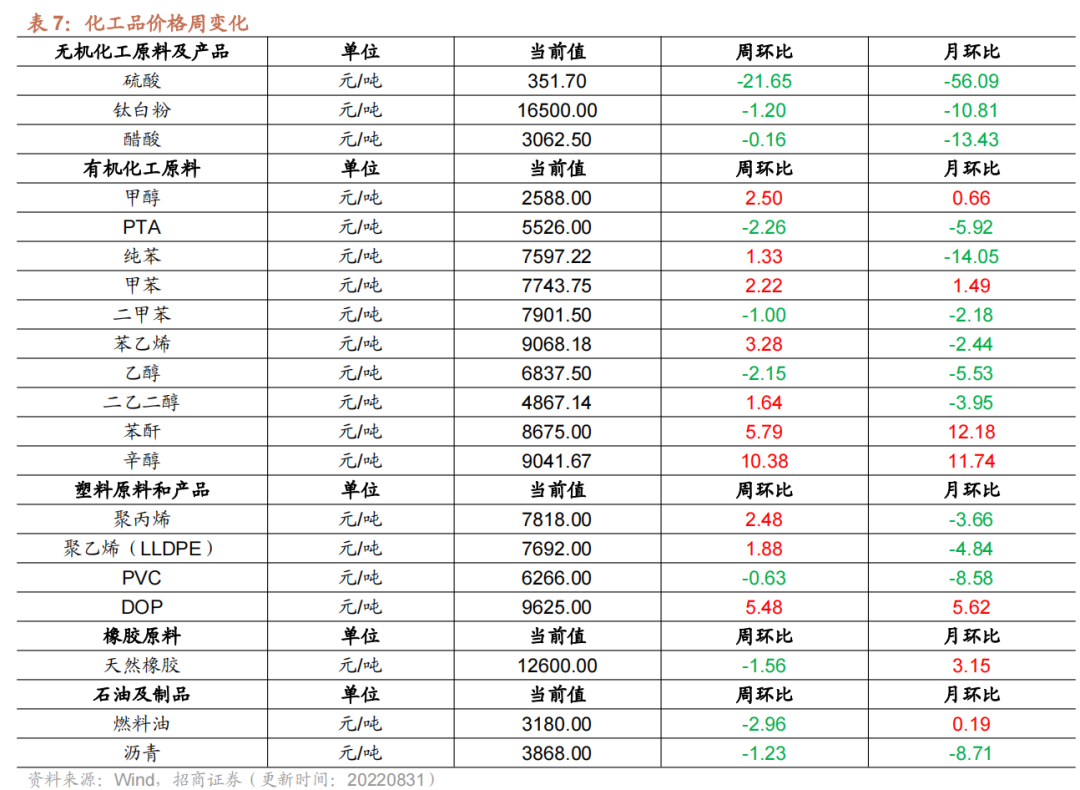 表7：化工品价格周变化

| 无机化工原料及产品 | 单位 | 当前值 | 周环比 | 月环比 |
|---|---|---|---|---|
| 硫酸 | 元/吨 | 351.70 | -21.65 | -56.09 |
| 钛白粉 | 元/吨 | 16500.00 | -1.20 | -10.81 |
| 醋酸 | 元/吨 | 3062.50 | -0.16 | -13.43 |
| 有机化工原料 | 单位 | 当前值 | 周环比 | 月环比 |
| 甲醇 | 元/吨 | 2588.00 | 2.50 | 0.66 |
| PTA | 元/吨 | 5526.00 | -2.26 | -5.92 |
| 纯苯 | 元/吨 | 7597.22 | 1.33 | -14.05 |
| 甲苯 | 元/吨 | 7743.75 | 2.22 | 1.49 |
| 二甲苯 | 元/吨 | 7901.50 | -1.00 | -2.18 |
| 苯乙烯 | 元/吨 | 9068.18 | 3.28 | -2.44 |
| 乙醇 | 元/吨 | 6837.50 | -2.15 | -5.53 |
| 二乙二醇 | 元/吨 | 4867.14 | 1.64 | -3.95 |
| 苯酐 | 元/吨 | 8675.00 | 5.79 | 12.18 |
| 辛醇 | 元/吨 | 9041.67 | 10.38 | 11.74 |
| 塑料原料和产品 | 单位 | 当前值 | 周环比 | 月环比 |
| 聚丙烯 | 元/吨 | 7818.00 | 2.48 | -3.66 |
| 聚乙烯（LLDPE） | 元/吨 | 7692.00 | 1.88 | -4.84 |
| PVC | 元/吨 | 6266.00 | -0.63 | -8.58 |
| DOP | 元/吨 | 9625.00 | 5.48 | 5.62 |
| 橡胶原料 | 单位 | 当前值 | 周环比 | 月环比 |
| 天然橡胶 | 元/吨 | 12600.00 | -1.56 | 3.15 |
| 石油及制品 | 单位 | 当前值 | 周环比 | 月环比 |
| 燃料油 | 元/吨 | 3180.00 | -2.96 | 0.19 |
| 沥青 | 元/吨 | 3868.00 | -1.23 | -8.71 |

资料来源：Wind，招商证券（更新时间：20220831）